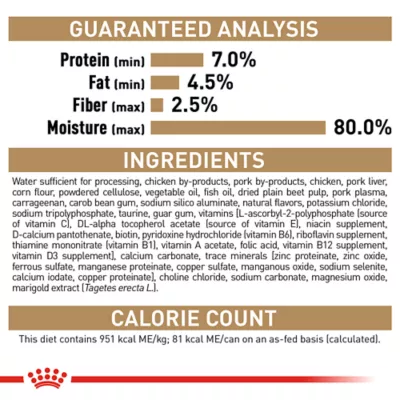 GUARANTEED ANALYSIS

Protein (min) 7.0%
Fat (min) 4.5%
Fiber (max) 2.5%
Moisture (max) 80.0%

INGREDIENTS

Water sufficient for processing, chicken by-products, pork by-products, chicken, pork liver, corn flour, powdered cellulose, vegetable oil, fish oil, dried plain beet pulp, pork plasma, carrageenan, carob bean gum, sodium silico aluminate, natural flavors, potassium chloride, sodium tripolyphosphate, taurine, guar gum, vitamins [L-ascorbyl-2-polyphosphate (source of vitamin C), DL-alpha tocopherol acetate (source of vitamin E), niacin supplement, D-calcium pantothenate, biotin, pyridoxine hydrochloride (vitamin B6), riboflavin supplement, thiamine mononitrate (vitamin B1), vitamin A acetate, folic acid, vitamin B12 supplement, vitamin D3 supplement], calcium carbonate, trace minerals [zinc proteinate, zinc oxide, ferrous sulfate, manganese proteinate, copper sulfate, manganous oxide, sodium selenite, calcium iodate, copper proteinate], choline chloride, sodium carbonate, magnesium oxide, marigold extract (Tagetes erecta L.).

CALORIE COUNT

This diet contains 951 kcal ME/kg; 81 kcal ME/can on an as-fed basis (calculated).